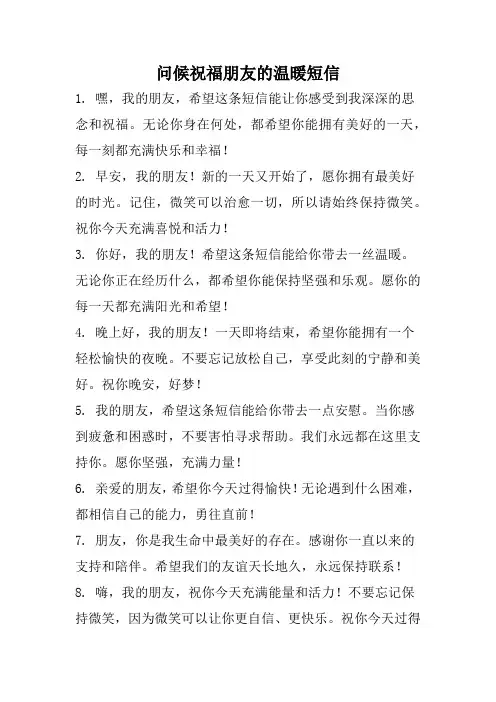 问候祝福朋友的温暖短信

1. 嘿，我的朋友，希望这条短信能让你感受到我深深的思念和祝福。无论你身在何处，都希望你能拥有美好的一天，每一刻都充满快乐和幸福！

2. 早安，我的朋友！新的一天又开始了，愿你拥有最美好的时光。记住，微笑可以治愈一切，所以请始终保持微笑。祝你今天充满喜悦和活力！

3. 你好，我的朋友！希望这条短信能给你带去一丝温暖。无论你正在经历什么，都希望你能保持坚强和乐观。愿你的每一天都充满阳光和希望！

4. 晚上好，我的朋友！一天即将结束，希望你能拥有一个轻松愉快的夜晚。不要忘记放松自己，享受此刻的宁静和美好。祝你晚安，好梦！

5. 我的朋友，希望这条短信能给你带去一点安慰。当你感到疲惫和困惑时，不要害怕寻求帮助。我们永远都在这里支持你。愿你坚强，充满力量！

6. 亲爱的朋友，希望你今天过得愉快！无论遇到什么困难，都相信自己的能力，勇往直前！

7. 朋友，你是我生命中最美好的存在。感谢你一直以来的支持和陪伴。希望我们的友谊天长地久，永远保持联系！

8. 嗨，我的朋友，祝你今天充满能量和活力！不要忘记保持微笑，因为微笑可以让你更自信、更快乐。祝你今天过得